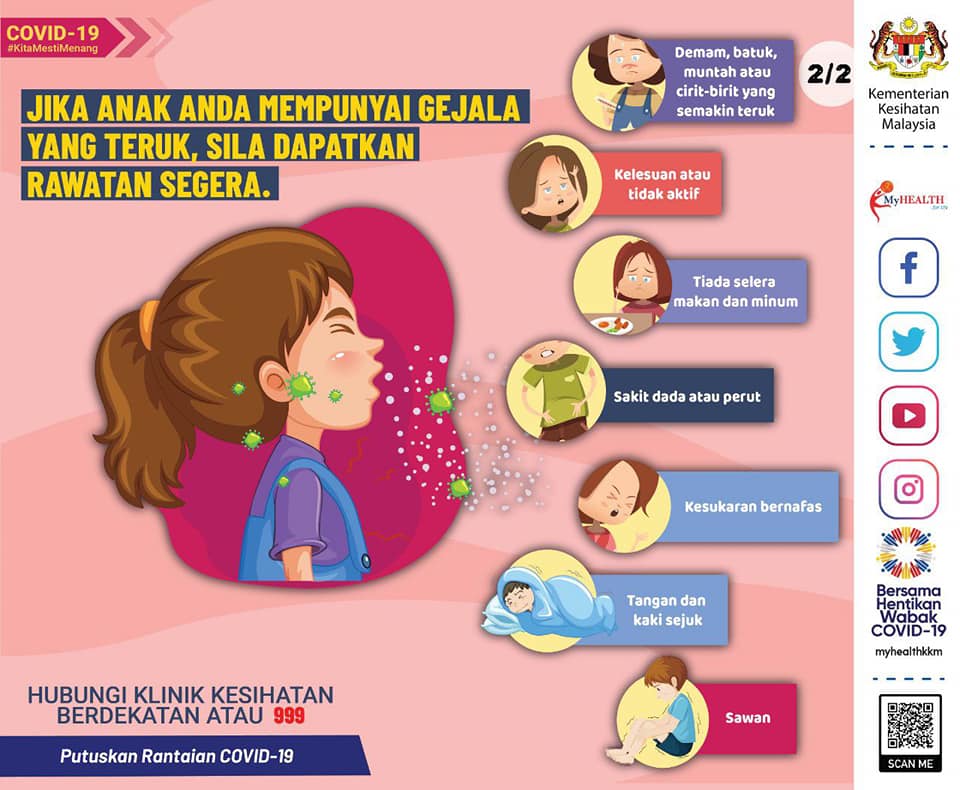 COVID-19
#KitaMestiMenang

JIKA ANAK ANDA MEMPUNYAI GEJALA YANG TERUK, SILA DAPATKAN RAWATAN SEGERA.

Demam, batuk, muntah atau cirit-birit yang semakin teruk

2/2

Kelesuan atau tidak aktif

Tiada selera makan dan minum

Sakit dada atau perut

Kesukaran bernafas

Tangan dan kaki sejuk

Sawan

HUBUNGI KLINIK KESIHATAN BERDEKATAN ATAU 999

Putuskan Rantaian COVID-19

Kementerian Kesihatan Malaysia

MyHEALTH

Bersama Hentikan Wabak COVID-19

myhealthkkm

SCAN ME